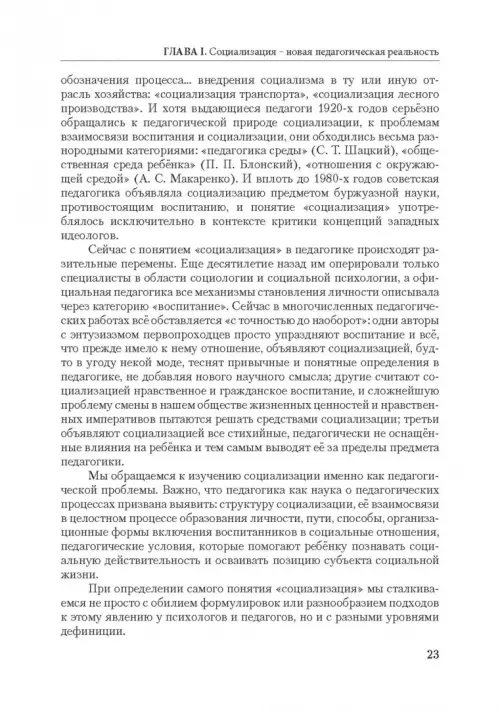 ГЛАВА I. Социализация – новая педагогическая реальность

обозначения процесса... внедрения социализма в ту или иную отрасль хозяйства: «социализация транспорта», «социализация лесного производства». И хотя выдающиеся педагоги 1920-х годов серьёзно обращались к педагогической природе социализации, к проблемам взаимосвязи воспитания и социализации, они обходились весьма разнородными категориями: «педагогика среды» (С. Т. Шацкий), «общественная среда ребёнка» (П. П. Блонский), «отношения с окружающей средой» (А. С. Макаренко). И вплоть до 1980-х годов советская педагогика объявляла социализацию предметом буржуазной науки, противостоящим воспитанию, и понятие «социализация» употреблялось исключительно в контексте критики концепций западных идеологов.

Сейчас с понятием «социализация» в педагогике происходят разительные перемены. Еще десятилетие назад им оперировали только специалисты в области социологии и социальной психологии, а официальная педагогика все механизмы становления личности описывала через категорию «воспитание». Сейчас в многочисленных педагогических работах всё обставляется «с точностью до наоборот»: одни авторы с энтузиазмом первопроходцев просто упраздняют воспитание и всё, что прежде имело к нему отношение, объявляют социализацией, будто в угоду некой моде, теснят привычные и понятные определения в педагогике, не добавляя нового научного смысла; другие считают социализацией нравственное и гражданское воспитание, и сложнейшую проблему смены в нашем обществе жизненных ценностей и нравственных императивов пытаются решать средствами социализации; третьи объявляют социализацией все стихийные, педагогически не оснащённые влияния на ребёнка и тем самым выводят её за пределы предмета педагогики.

Мы обращаемся к изучению социализации именно как педагогической проблемы. Важно, что педагогика как наука о педагогических процессах призвана выявить: структуру социализации, её взаимосвязи в целостном процессе образования личности, пути, способы, организационные формы включения воспитанников в социальные отношения, педагогические условия, которые помогают ребёнку познавать социальную действительность и осваивать позицию субъекта социальной жизни.

При определении самого понятия «социализация» мы сталкиваемся не просто с обилием формулировок или разнообразием подходов к этому явлению у психологов и педагогов, но и с разными уровнями дефиниции.

23